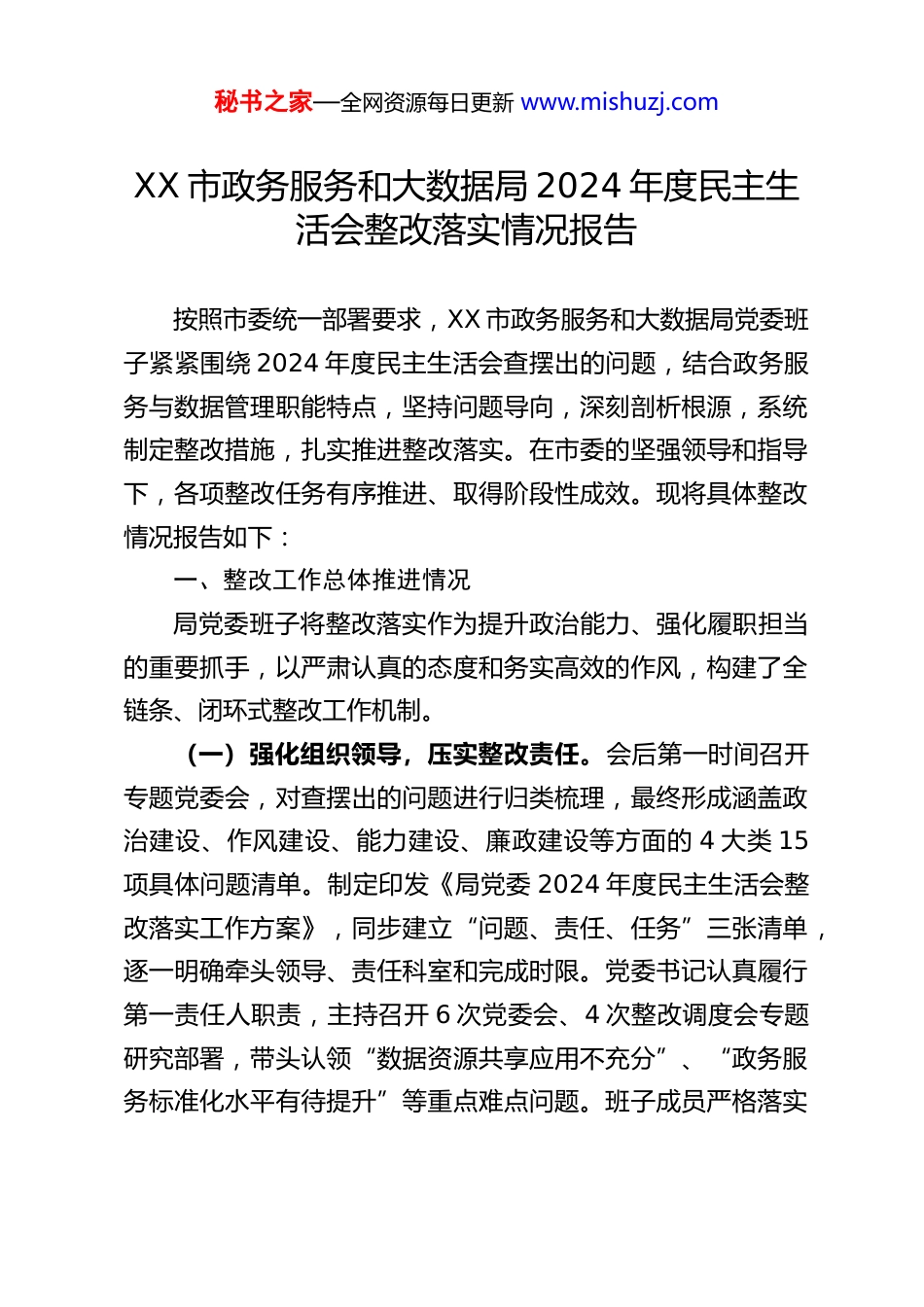 秘书之家—全网资源每日更新 www.mishuzj.com

XX 市政务服务和大数据局 2024 年度民主生活会整改落实情况报告

按照市委统一部署要求，XX 市政务服务和大数据局党委班子紧紧围绕 2024 年度民主生活会查摆出的问题，结合政务服务与数据管理职能特点，坚持问题导向，深刻剖析根源，系统制定整改措施，扎实推进整改落实。在市委的坚强领导和指导下，各项整改任务有序推进、取得阶段性成效。现将具体整改情况报告如下：

一、整改工作总体推进情况

局党委班子将整改落实作为提升政治能力、强化履职担当的重要抓手，以严肃认真的态度和务实高效的作风，构建了全链条、闭环式整改工作机制。

（一）强化组织领导，压实整改责任。会后第一时间召开专题党委会，对查摆出的问题进行归类梳理，最终形成涵盖政治建设、作风建设、能力建设、廉政建设等方面的 4 大类 15 项具体问题清单。制定印发《局党委 2024 年度民主生活会整改落实工作方案》，同步建立“问题、责任、任务”三张清单，逐一明确牵头领导、责任科室和完成时限。党委书记认真履行第一责任人职责，主持召开 6 次党委会、4 次整改调度会专题研究部署，带头认领“数据资源共享应用不充分”、“政务服务标准化水平有待提升”等重点难点问题。班子成员严格落实